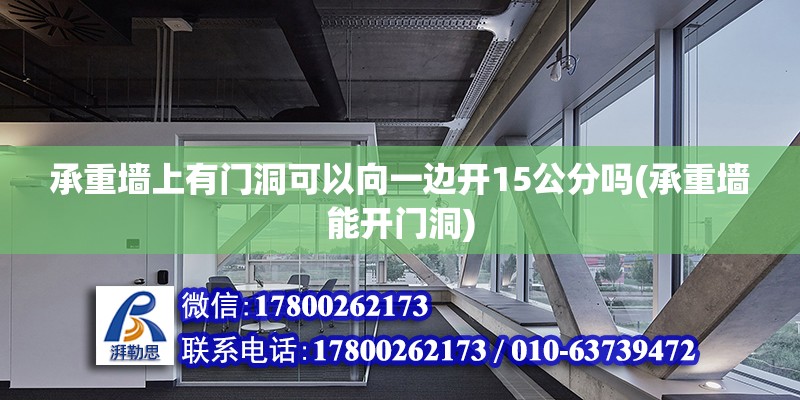 承重墙上有门洞可以向一边开15公分吗(承重墙能开门洞)

湃勒思

微信:17800262173

联系电话:17800262173 / 010-63739472